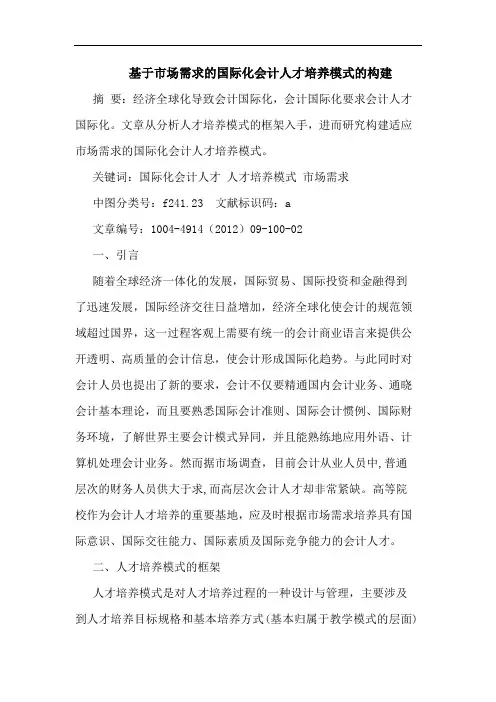 基于市场需求的国际化会计人才培养模式的构建

摘 要：经济全球化导致会计国际化，会计国际化要求会计人才国际化。文章从分析人才培养模式的框架入手，进而研究构建适应市场需求的国际化会计人才培养模式。

关键词：国际化会计人才 人才培养模式 市场需求

中图分类号：f241.23 文献标识码：a

文章编号：1004-4914（2012）09-100-02

一、引言

随着全球经济一体化的发展，国际贸易、国际投资和金融得到了迅速发展，国际经济交往日益增加，经济全球化使会计的规范领域超过国界，这一过程客观上需要有统一的会计商业语言来提供公开透明、高质量的会计信息，使会计形成国际化趋势。与此同时对会计人员也提出了新的要求，会计不仅要精通国内会计业务、通晓会计基本理论，而且要熟悉国际会计准则、国际会计惯例、国际财务环境，了解世界主要会计模式异同，并且能熟练地应用外语、计算机处理会计业务。然而据市场调查，目前会计从业人员中,普通层次的财务人员供大于求,而高层次会计人才却非常紧缺。高等院校作为会计人才培养的重要基地，应及时根据市场需求培养具有国际意识、国际交往能力、国际素质及国际竞争能力的会计人才。

二、人才培养模式的框架

人才培养模式是对人才培养过程的一种设计与管理，主要涉及到人才培养目标规格和基本培养方式(基本归属于教学模式的层面)